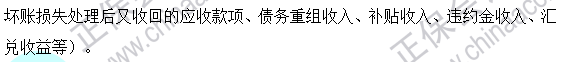 坏账损失处理后又收回的应收款项、债务重组收入、补贴收入、违约金收入、汇兑收益等）。